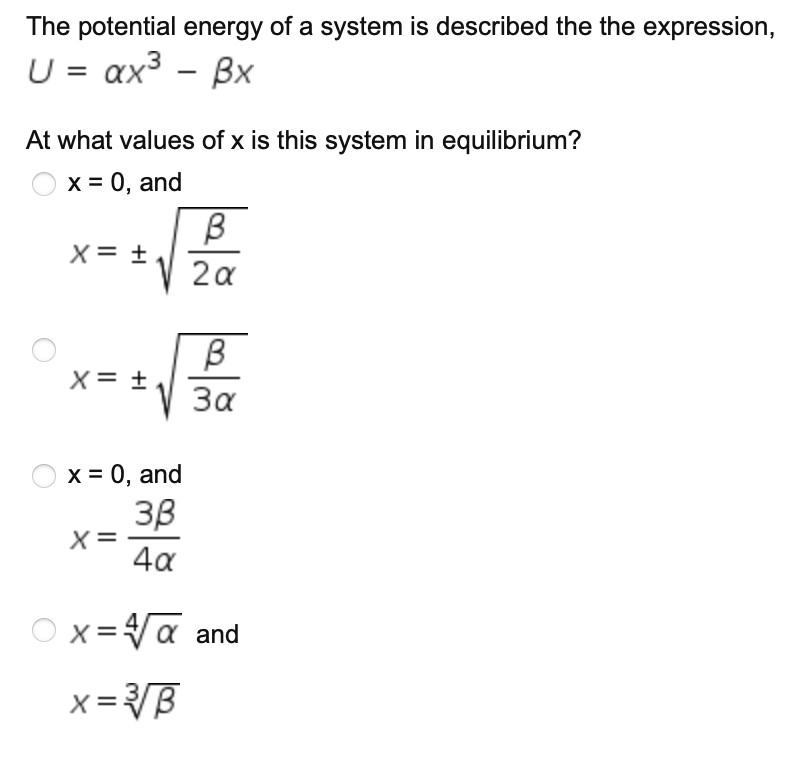 The potential energy of a system is described the the expression,

$U = \alpha x^3 - \beta x$

At what values of x is this system in equilibrium?

x = 0, and

$x = \pm\sqrt{\frac{\beta}{2\alpha}}$

$x = \pm\sqrt{\frac{\beta}{3\alpha}}$

x = 0, and

$x = \frac{3\beta}{4\alpha}$

$x = \sqrt[4]{\alpha}$ and

$x = \sqrt[3]{\beta}$